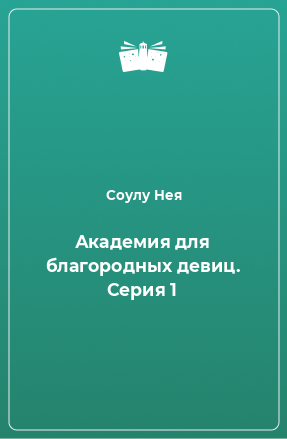 Соулу Нея

Академия для благородных девиц. Серия 1